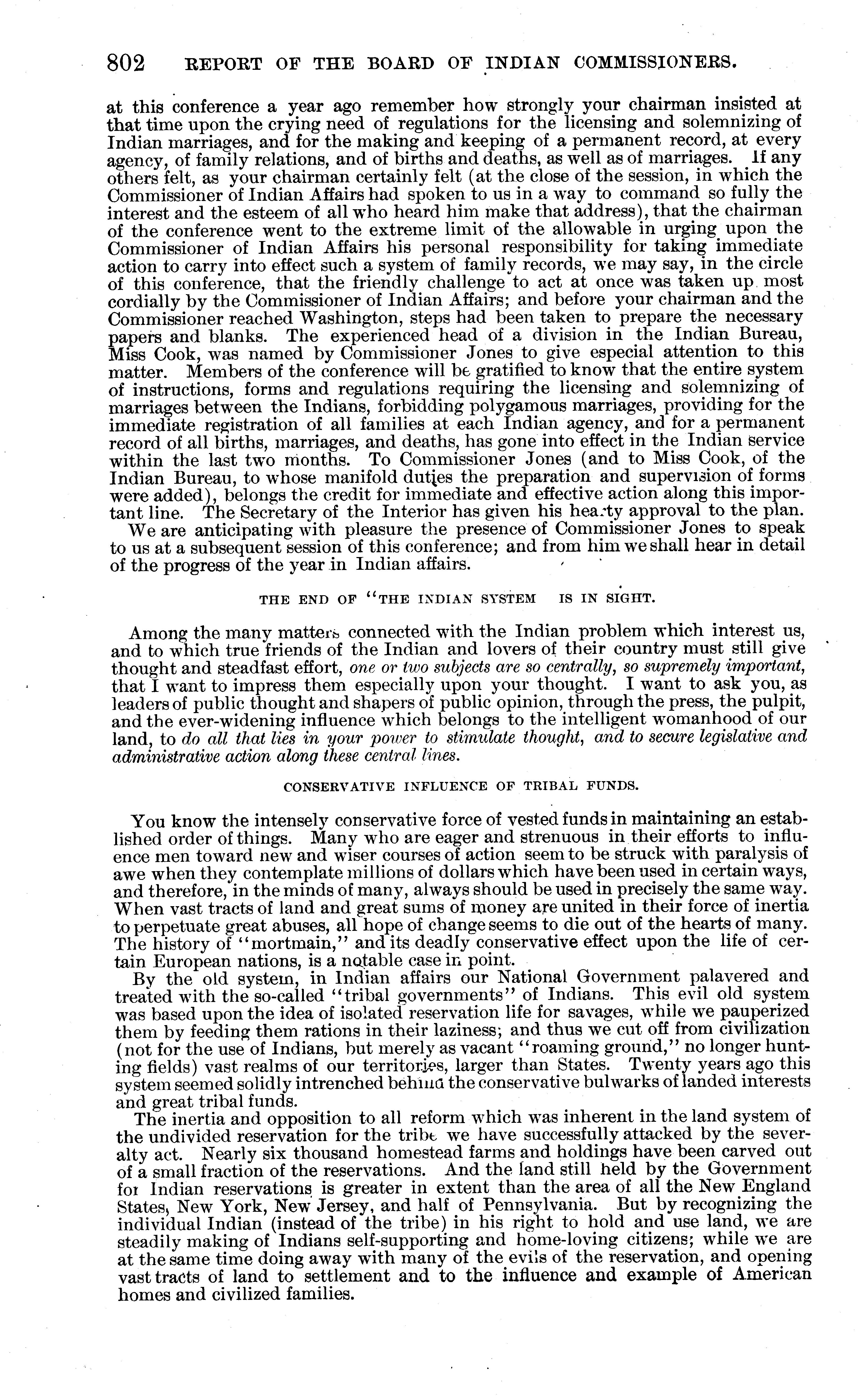 802 REPORT OF THE BOARD OF INDIAN COMMISSIONERS.

at this conference a year ago remember how strongly your chairman insisted at that time upon the crying need of regulations for the licensing and solemnizing of Indian marriages, and for the making and keeping of a permanent record, at every agency, of family relations, and of births and deaths, as well as of marriages. If any others felt, as your chairman certainly felt (at the close of the session, in which the Commissioner of Indian Affairs had spoken to us in a way to command so fully the interest and the esteem of all who heard him make that address), that the chairman of the conference went to the extreme limit of the allowable in urging upon the Commissioner of Indian Affairs his personal responsibility for taking immediate action to carry into effect such a system of family records, we may say, in the circle of this conference, that the friendly challenge to act at once was taken up most cordially by the Commissioner of Indian Affairs; and before your chairman and the Commissioner reached Washington, steps had been taken to prepare the necessary papers and blanks. The experienced head of a division in the Indian Bureau, Miss Cook, was named by Commissioner Jones to give especial attention to this matter. Members of the conference will be gratified to know that the entire system of instructions, forms and regulations requiring the licensing and solemnizing of marriages between the Indians, forbidding polygamous marriages, providing for the immediate registration of all families at each Indian agency, and for a permanent record of all births, marriages, and deaths, has gone into effect in the Indian service within the last two months. To Commissioner Jones (and to Miss Cook, of the Indian Bureau, to whose manifold duties the preparation and supervision of forms were added), belongs the credit for immediate and effective action along this important line. The Secretary of the Interior has given his hearty approval to the plan.

We are anticipating with pleasure the presence of Commissioner Jones to speak to us at a subsequent session of this conference; and from him we shall hear in detail of the progress of the year in Indian affairs.

THE END OF "THE INDIAN SYSTEM IS IN SIGHT.

Among the many matters connected with the Indian problem which interest us, and to which true friends of the Indian and lovers of their country must still give thought and steadfast effort, one or two subjects are so centrally, so supremely important, that I want to impress them especially upon your thought. I want to ask you, as leaders of public thought and shapers of public opinion, through the press, the pulpit, and the ever-widening influence which belongs to the intelligent womanhood of our land, to do all that lies in your power to stimulate thought, and to secure legislative and administrative action along these central lines.

CONSERVATIVE INFLUENCE OF TRIBAL FUNDS.

You know the intensely conservative force of vested funds in maintaining an established order of things. Many who are eager and strenuous in their efforts to influence men toward new and wiser courses of action seem to be struck with paralysis of awe when they contemplate millions of dollars which have been used in certain ways, and therefore, in the minds of many, always should be used in precisely the same way. When vast tracts of land and great sums of money are united in their force of inertia to perpetuate great abuses, all hope of change seems to die out of the hearts of many. The history of "mortmain," and its deadly conservative effect upon the life of certain European nations, is a notable case in point.

By the old system, in Indian affairs our National Government palavered and treated with the so-called "tribal governments" of Indians. This evil old system was based upon the idea of isolated reservation life for savages, while we pauperized them by feeding them rations in their laziness; and thus we cut off from civilization (not for the use of Indians, but merely as vacant "roaming ground," no longer hunting fields) vast realms of our territories, larger than States. Twenty years ago this system seemed solidly intrenched behind the conservative bulwarks of landed interests and great tribal funds.

The inertia and opposition to all reform which was inherent in the land system of the undivided reservation for the tribe we have successfully attacked by the severalty act. Nearly six thousand homestead farms and holdings have been carved out of a small fraction of the reservations. And the land still held by the Government for Indian reservations is greater in extent than the area of all the New England States, New York, New Jersey, and half of Pennsylvania. But by recognizing the individual Indian (instead of the tribe) in his right to hold and use land, we are steadily making of Indians self-supporting and home-loving citizens; while we are at the same time doing away with many of the evils of the reservation, and opening vast tracts of land to settlement and to the influence and example of American homes and civilized families.